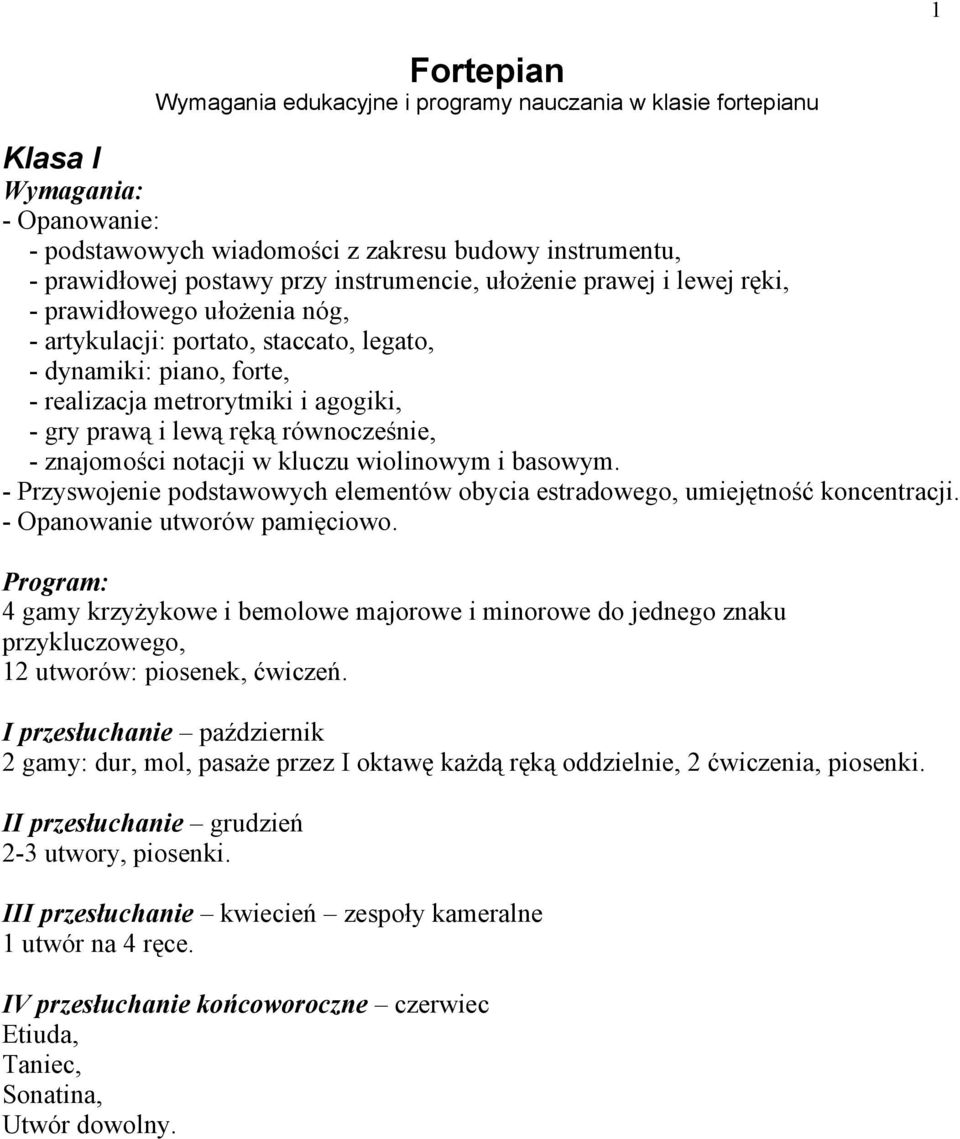 1

Fortepian
Wymagania edukacyjne i programy nauczania w klasie fortepianu

Klasa I
Wymagania:
- Opanowanie:
- podstawowych wiadomości z zakresu budowy instrumentu,
- prawidłowej postawy przy instrumencie, ułożenie prawej i lewej ręki,
- prawidłowego ułożenia nóg,
- artykulacji: portato, staccato, legato,
- dynamiki: piano, forte,
- realizacja metrorytmiki i agogiki,
- gry prawą i lewą ręką równocześnie,
- znajomości notacji w kluczu wiolinowym i basowym.
- Przyswojenie podstawowych elementów obycia estradowego, umiejętność koncentracji.
- Opanowanie utworów pamięciowo.

Program:
4 gamy krzyżykowe i bemolowe majorowe i minorowe do jednego znaku przykluczowego,
12 utworów: piosenek, ćwiczeń.

I przesłuchanie – październik
2 gamy: dur, mol, pasaże przez I oktawę każdą ręką oddzielnie, 2 ćwiczenia, piosenki.

II przesłuchanie – grudzień
2-3 utwory, piosenki.

III przesłuchanie – kwiecień – zespoły kameralne
1 utwór na 4 ręce.

IV przesłuchanie końcoworoczne – czerwiec
Etiuda,
Taniec,
Sonatina,
Utwór dowolny.